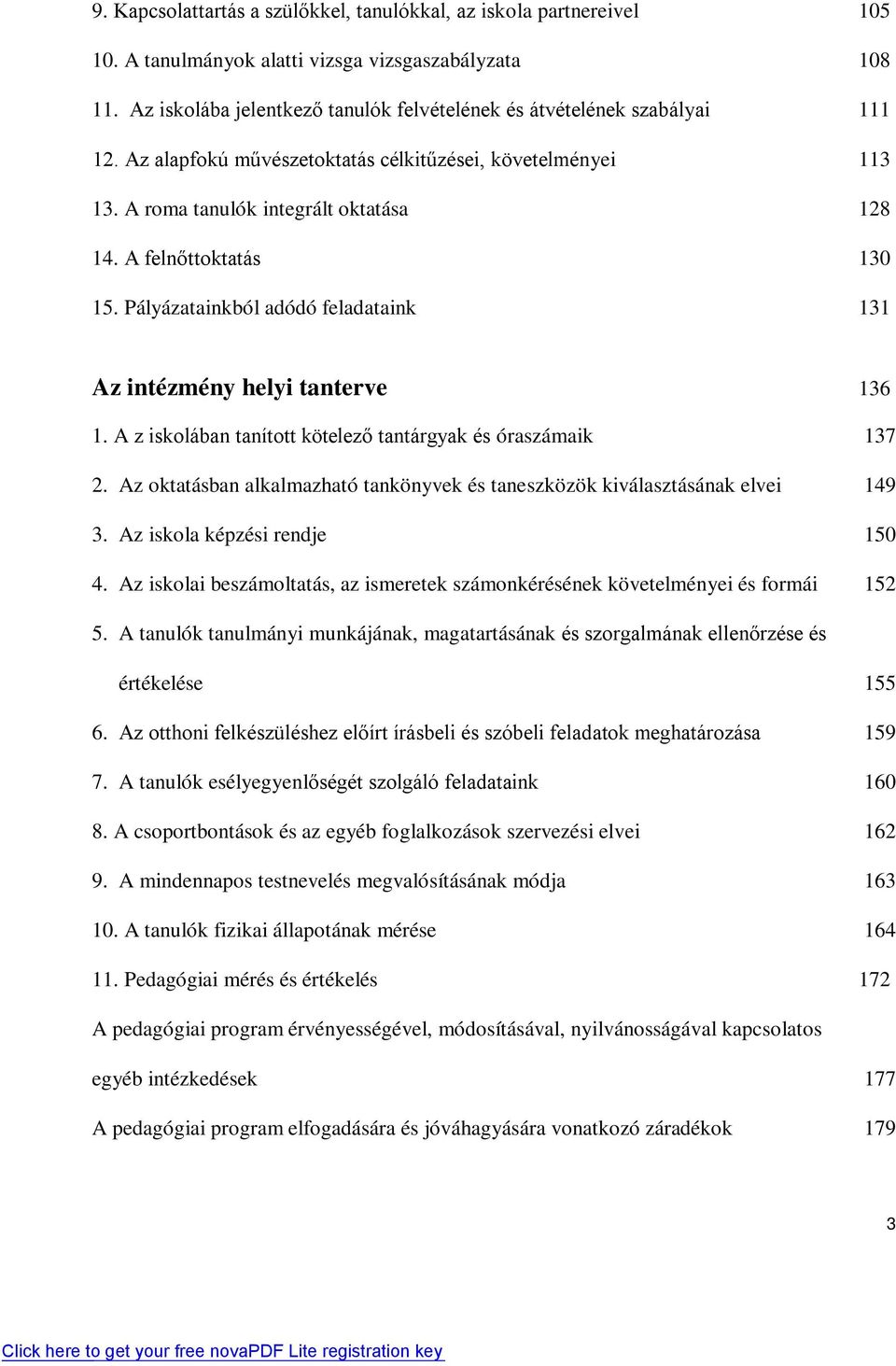 9. Kapcsolattartás a szülőkkel, tanulókkal, az iskola partnereivel 105

10. A tanulmányok alatti vizsga vizsgaszabályzata 108

11. Az iskolába jelentkező tanulók felvételének és átvételének szabályai 111

12. Az alapfokú művészetoktatás célkitűzései, követelményei 113

13. A roma tanulók integrált oktatása 128

14. A felnőttoktatás 130

15. Pályázatainkból adódó feladataink 131

Az intézmény helyi tanterve 136

1. A z iskolában tanított kötelező tantárgyak és óraszámaik 137

2. Az oktatásban alkalmazható tankönyvek és taneszközök kiválasztásának elvei 149

3. Az iskola képzési rendje 150

4. Az iskolai beszámoltatás, az ismeretek számonkérésének követelményei és formái 152

5. A tanulók tanulmányi munkájának, magatartásának és szorgalmának ellenőrzése és értékelése 155

6. Az otthoni felkészüléshez előírt írásbeli és szóbeli feladatok meghatározása 159

7. A tanulók esélyegyenlőségét szolgáló feladataink 160

8. A csoportbontások és az egyéb foglalkozások szervezési elvei 162

9. A mindennapos testnevelés megvalósításának módja 163

10. A tanulók fizikai állapotának mérése 164

11. Pedagógiai mérés és értékelés 172

A pedagógiai program érvényességével, módosításával, nyilvánosságával kapcsolatos egyéb intézkedések 177

A pedagógiai program elfogadására és jóváhagyására vonatkozó záradékok 179

3

Click here to get your free novaPDF Lite registration key